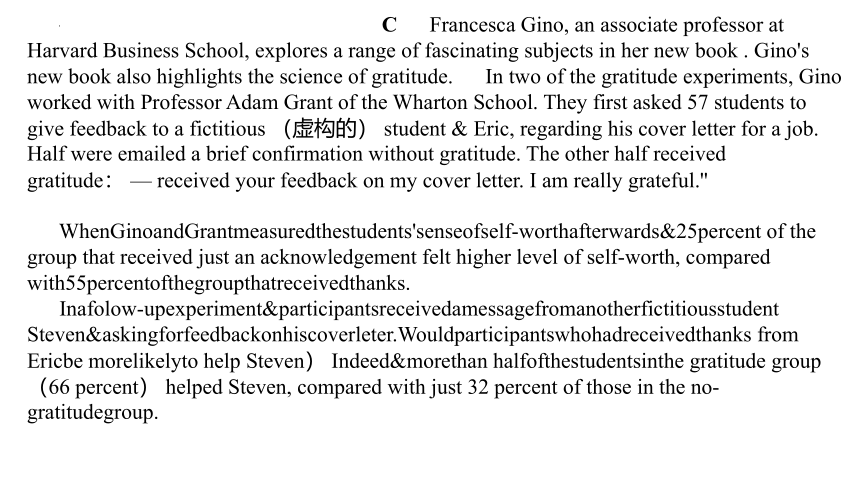 C Francesca Gino, an associate professor at Harvard Business School, explores a range of fascinating subjects in her new book . Gino's new book also highlights the science of gratitude. In two of the gratitude experiments, Gino worked with Professor Adam Grant of the Wharton School. They first asked 57 students to give feedback to a fictitious （虚构的） student & Eric, regarding his cover letter for a job. Half were emailed a brief confirmation without gratitude. The other half received gratitude： — received your feedback on my cover letter. I am really grateful."

WhenGinoandGrantmeasuredthestudents'senseofself-worthafterwards&25percent of the group that received just an acknowledgement felt higher level of self-worth, compared with55percentofthegroupthatreceivedthanks.

Inafolow-upexperiment&participantsreceivedamessagefromanotherfictitiousstudent Steven&askingforfeedbackonhiscoverleter.Wouldparticipantswhohadreceivedthanks from Ericbe morelikelyto help Steven） Indeed&morethan halfofthestudentsinthe gratitude group （66 percent） helped Steven, compared with just 32 percent of those in the no-gratitudegroup.